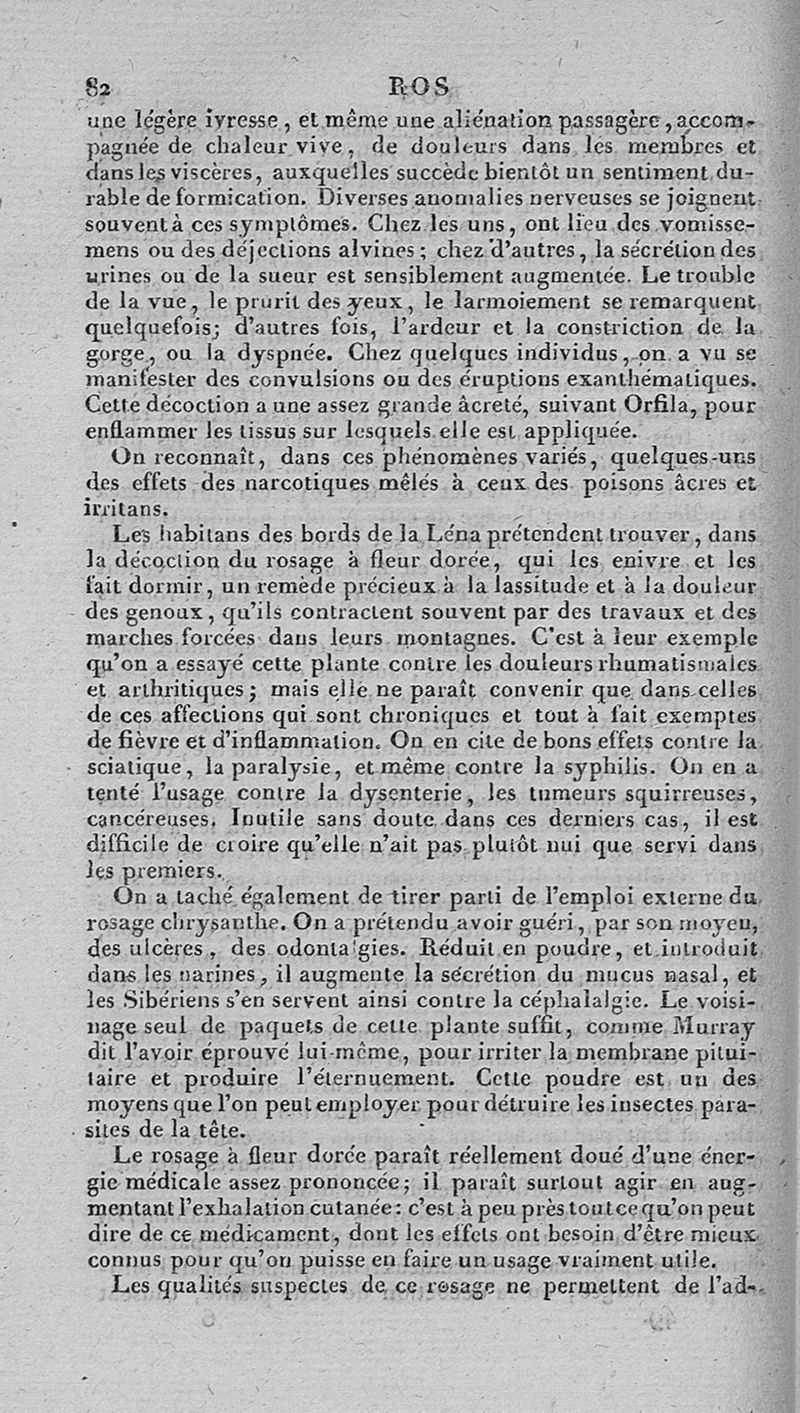 82 ROS

une légère ivresse, et même une aliénation passagère, accompagnée de chaleur vive, de douleurs dans les membres et dans les viscères, auxquelles succède bientôt un sentiment durable de formication. Diverses anomalies nerveuses se joignent souvent à ces symptômes. Chez les uns, ont lieu des vomissemens ou des déjections alvines; chez d'autres, la sécrétion des urines ou de la sueur est sensiblement augmentée. Le trouble de la vue, le prurit des yeux, le larmoiement se remarquent quelquefois; d'autres fois, l'ardeur et la constriction de la gorge, ou la dyspnée. Chez quelques individus, on a vu se manifester des convulsions ou des éruptions exanthématiques. Cette décoction a une assez grande âcreté, suivant Orfila, pour enflammer les tissus sur lesquels elle est appliquée.

On reconnaît, dans ces phénomènes variés, quelques-uns des effets des narcotiques mêlés à ceux des poisons âcres et irritans.

Les habitans des bords de la Léna prétendent trouver, dans la décoction du rosage à fleur dorée, qui les enivre et les fait dormir, un remède précieux à la lassitude et à la douleur des genoux, qu'ils contractent souvent par des travaux et des marches forcées dans leurs montagnes. C'est à leur exemple qu'on a essayé cette plante contre les douleurs rhumatismales et arthritiques; mais elle ne paraît convenir que dans celles de ces affections qui sont chroniques et tout à fait exemptes de fièvre et d'inflammation. On en cite de bons effets contre la sciatique, la paralysie, et même contre la syphilis. On en a tenté l'usage contre la dysenterie, les tumeurs squirreuses, cancéreuses. Inutile sans doute dans ces derniers cas, il est difficile de croire qu'elle n'ait pas plutôt nui que servi dans les premiers.

On a taché également de tirer parti de l'emploi externe du rosage chrysanthe. On a prétendu avoir guéri, par son moyen, des ulcères, des odontalgies. Réduit en poudre, et introduit dans les narines, il augmente la sécrétion du mucus nasal, et les Sibériens s'en servent ainsi contre la céphalalgie. Le voisinage seul de paquets de cette plante suffit, comme Murray dit l'avoir éprouvé lui-même, pour irriter la membrane pituitaire et produire l'éternuement. Cette poudre est un des moyens que l'on peut employer pour détruire les insectes parasites de la tête.

Le rosage à fleur dorée paraît réellement doué d'une énergie médicale assez prononcée; il paraît surtout agir en augmentant l'exhalation cutanée: c'est à peu près tout ce qu'on peut dire de ce médicament, dont les effets ont besoin d'être mieux connus pour qu'on puisse en faire un usage vraiment utile.

Les qualités suspectes de ce rosage ne permettent de l'ad-